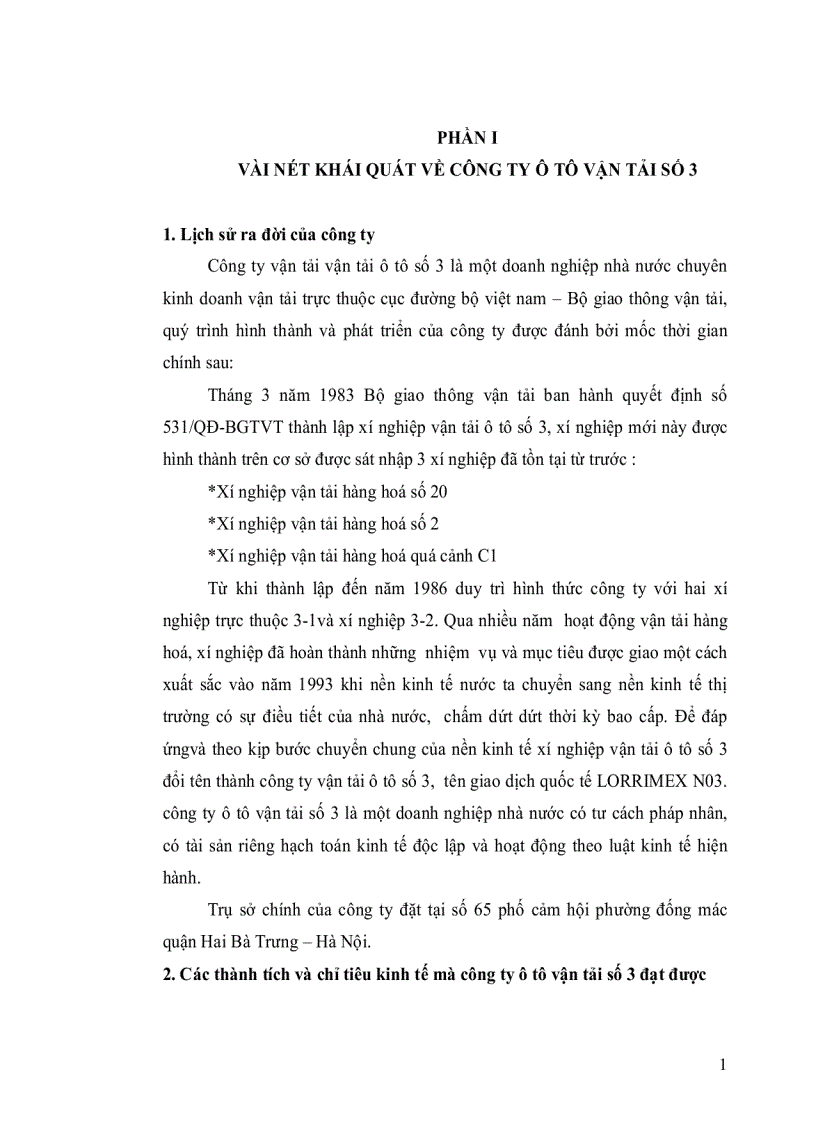 PHẦN I
VÀI NÉT KHÁI QUÁT VỀ CÔNG TY Ô TÔ VẬN TẢI SỐ 3

1. Lịch sử ra đời của công ty

Công ty vận tải vận tải ô tô số 3 là một doanh nghiệp nhà nước chuyên kinh doanh vận tải trực thuộc cục đường bộ việt nam – Bộ giao thông vận tải, quý trình hình thành và phát triển của công ty được đánh bởi mốc thời gian chính sau:

Tháng 3 năm 1983 Bộ giao thông vận tải ban hành quyết định số 531/QĐ-BGTVT thành lập xí nghiệp vận tải ô tô số 3, xí nghiệp mới này được hình thành trên cơ sở được sát nhập 3 xí nghiệp đã tồn tại từ trước :

*Xí nghiệp vận tải hàng hoá số 20

*Xí nghiệp vận tải hàng hoá số 2

*Xí nghiệp vận tải hàng hoá quá cảnh C1

Từ khi thành lập đến năm 1986 duy trì hình thức công ty với hai xí nghiệp trực thuộc 3-1và xí nghiệp 3-2. Qua nhiều năm hoạt động vận tải hàng hoá, xí nghiệp đã hoàn thành những nhiệm vụ và mục tiêu được giao một cách xuất sắc vào năm 1993 khi nền kinh tế nước ta chuyển sang nền kinh tế thị trường có sự điều tiết của nhà nước, chấm dứt dứt thời kỳ bao cấp. Để đáp ứngvà theo kịp bước chuyển chung của nền kinh tế xí nghiệp vận tải ô tô số 3 đổi tên thành công ty vận tải ô tô số 3, tên giao dịch quốc tế LORRIMEX N03. công ty ô tô vận tải số 3 là một doanh nghiệp nhà nước có tư cách pháp nhân, có tài sản riêng hạch toán kinh tế độc lập và hoạt động theo luật kinh tế hiện hành.

Trụ sở chính của công ty đặt tại số 65 phố cảm hội phường đống mác quận Hai Bà Trưng – Hà Nội.

2. Các thành tích và chỉ tiêu kinh tế mà công ty ô tô vận tải số 3 đạt được

1